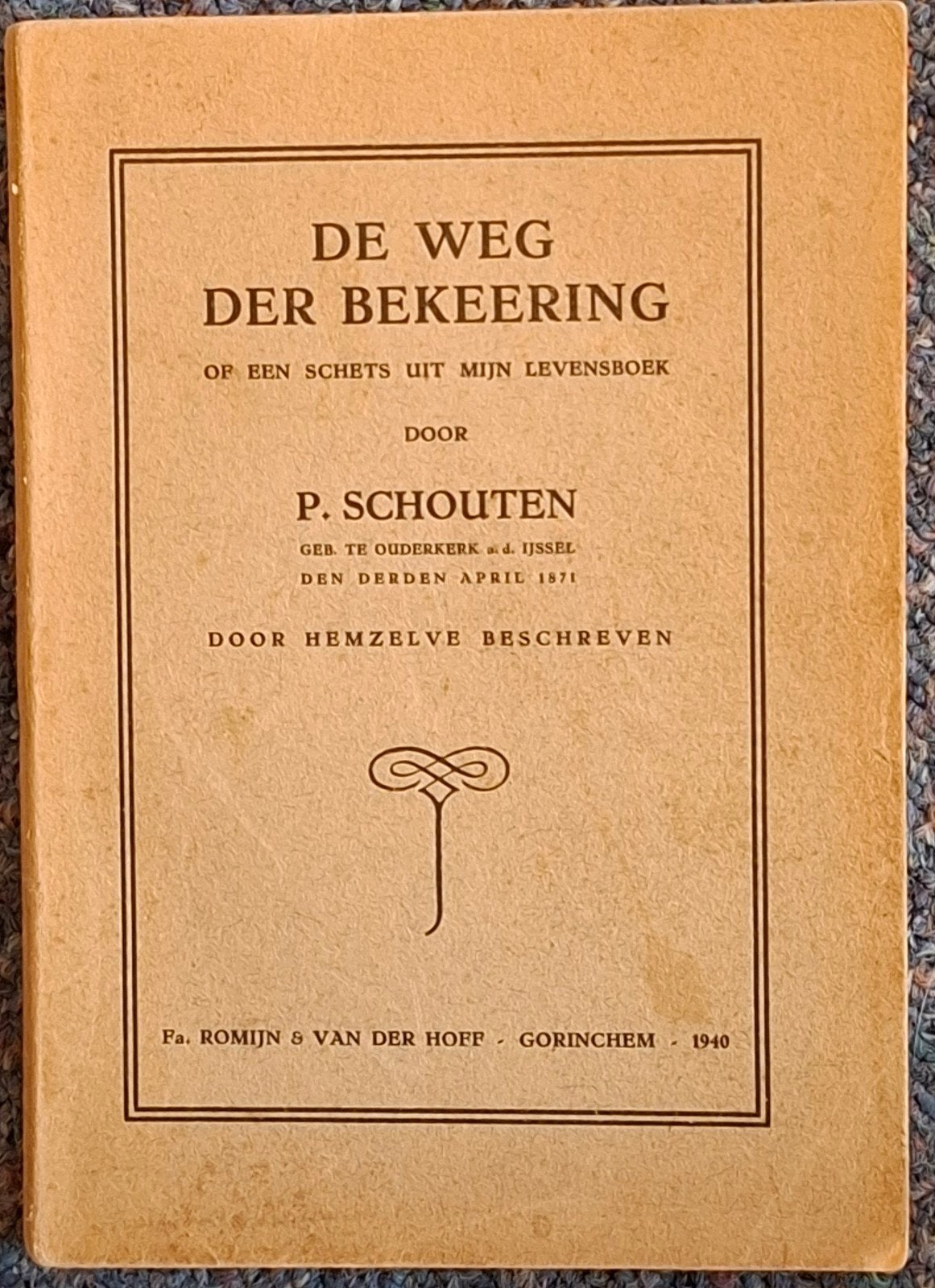 DE WEG
DER BEKEERING

OF EEN SCHETS UIT MIJN LEVENSBOEK

DOOR

P. SCHOUTEN

GEB. TE OUDERKERK a. d. IJSSEL
DEN DERDEN APRIL 1871

DOOR HEMZELVE BESCHREVEN

Fa. ROMIJN & VAN DER HOFF - GORINCHEM - 1940